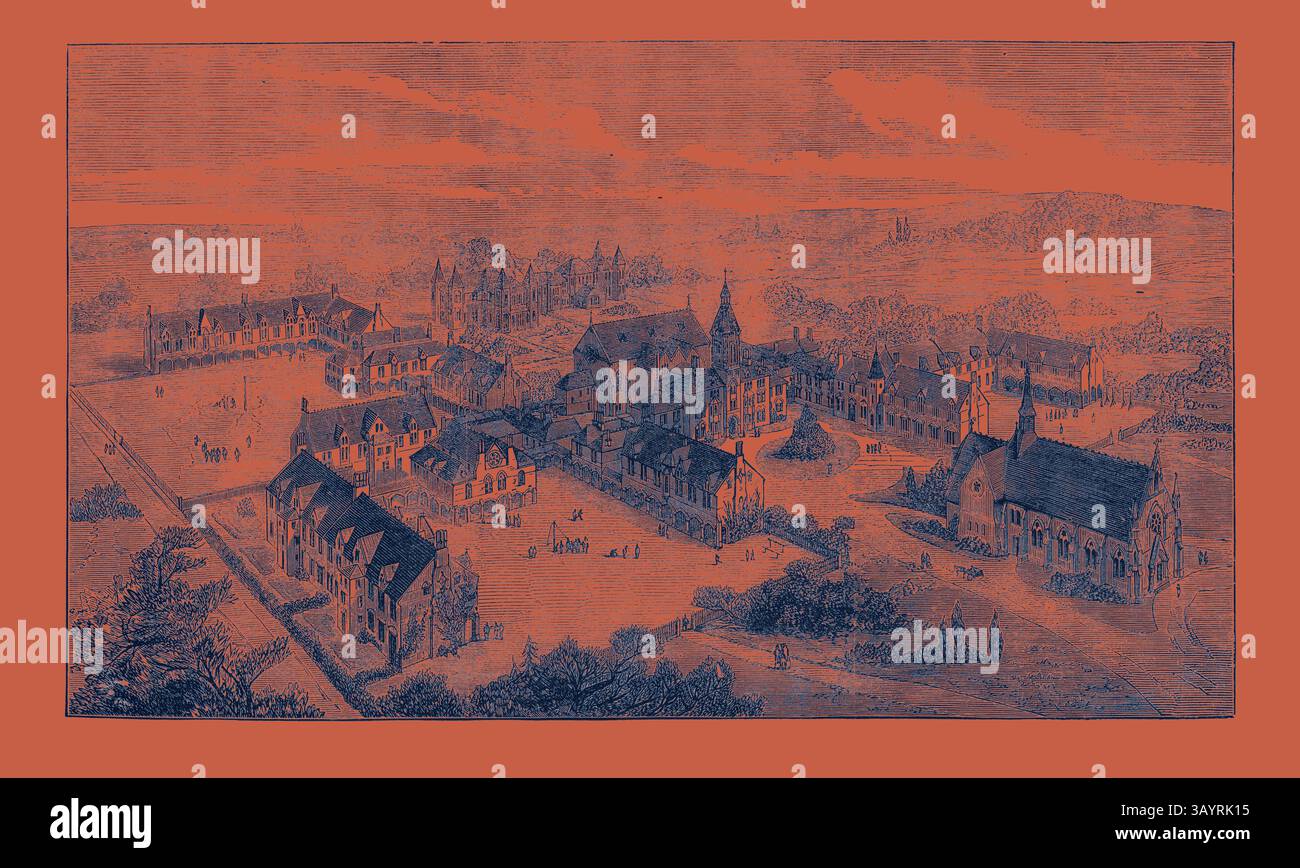 alamy
alamy
alamy
alamy
alamy

alamy

Image ID: 3AYRK15
www.alamy.com